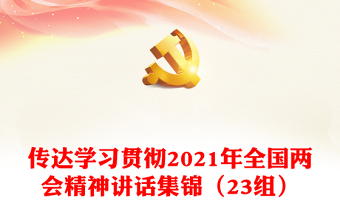 传达学习贯彻2021年全国两会精神讲话集锦（23组）